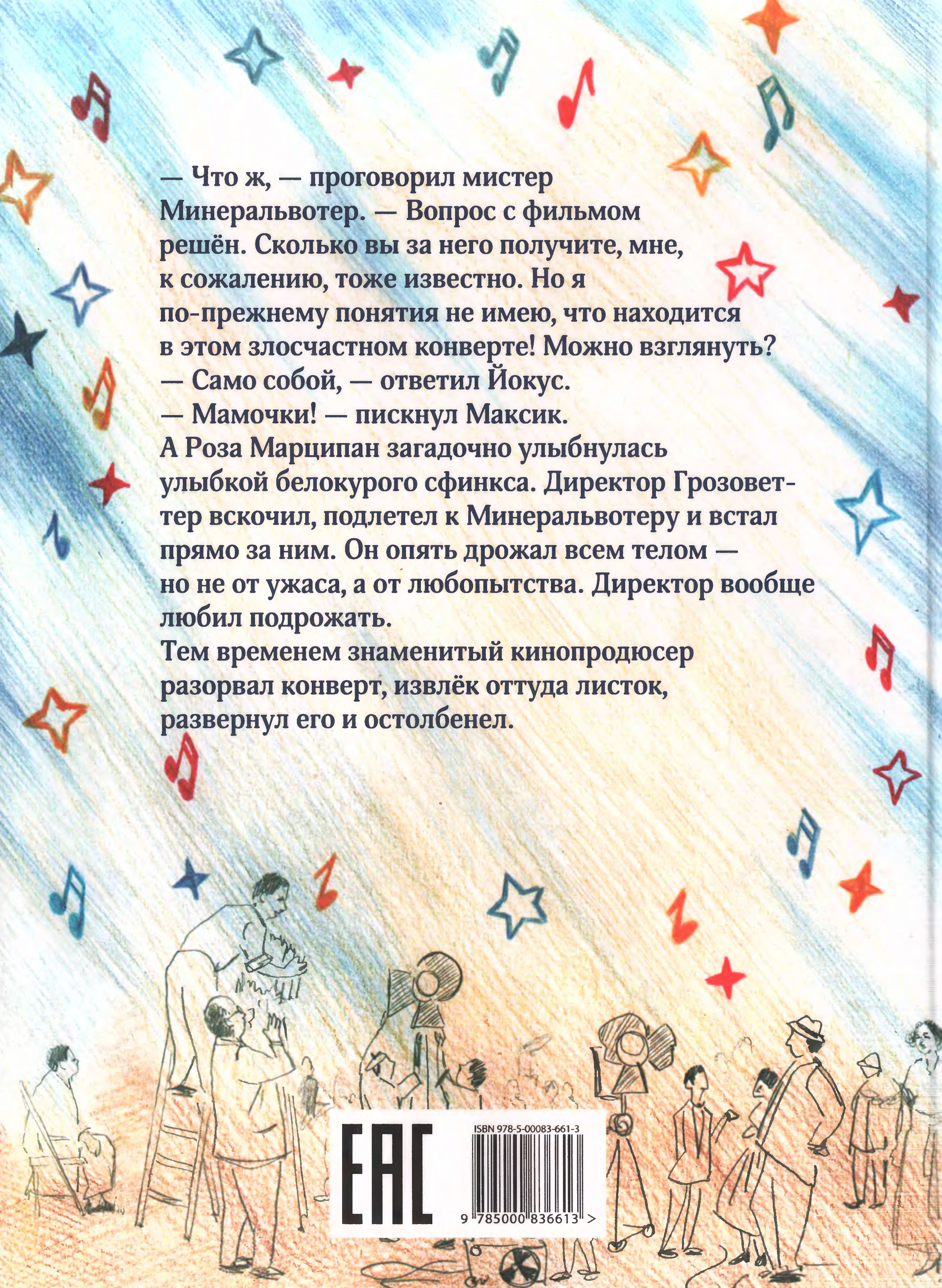 — Что ж, — проговорил мистер Минеральвотер. — Вопрос с фильмом решён. Сколько вы за него получите, мне, к сожалению, тоже известно. Но я по-прежнему понятия не имею, что находится в этом злосчастном конверте! Можно взглянуть?
— Само собой, — ответил Йокус.
— Мамочки! — пискнул Максик.
А Роза Марципан загадочно улыбнулась улыбкой белокурого сфинкса. Директор Грозоветтер вскочил, подлетел к Минеральвотеру и встал прямо за ним. Он опять дрожал всем телом — но не от ужаса, а от любопытства. Директор вообще любил подрожать.
Тем временем знаменитый кинопродюсер разорвал конверт, извлёк оттуда листок, развернул его и остолбенел.

EAC

ISBN 978-5-00083-661-3

9 785000 836613 >